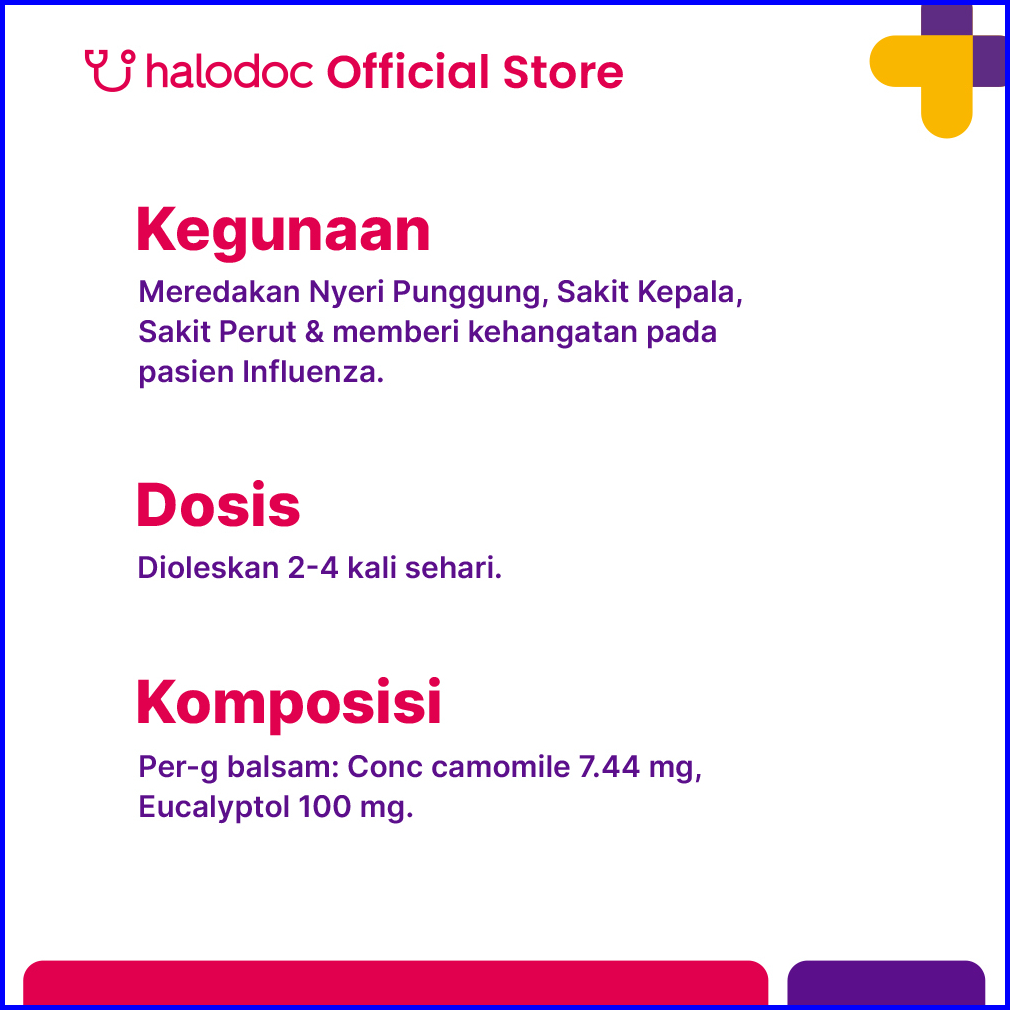 halodoc Official Store

Kegunaan

Meredakan Nyeri Punggung, Sakit Kepala, Sakit Perut & memberi kehangatan pada pasien Influenza.

Dosis

Dioleskan 2-4 kali sehari.

Komposisi

Per-g balsam: Conc camomile 7.44 mg, Eucalyptol 100 mg.